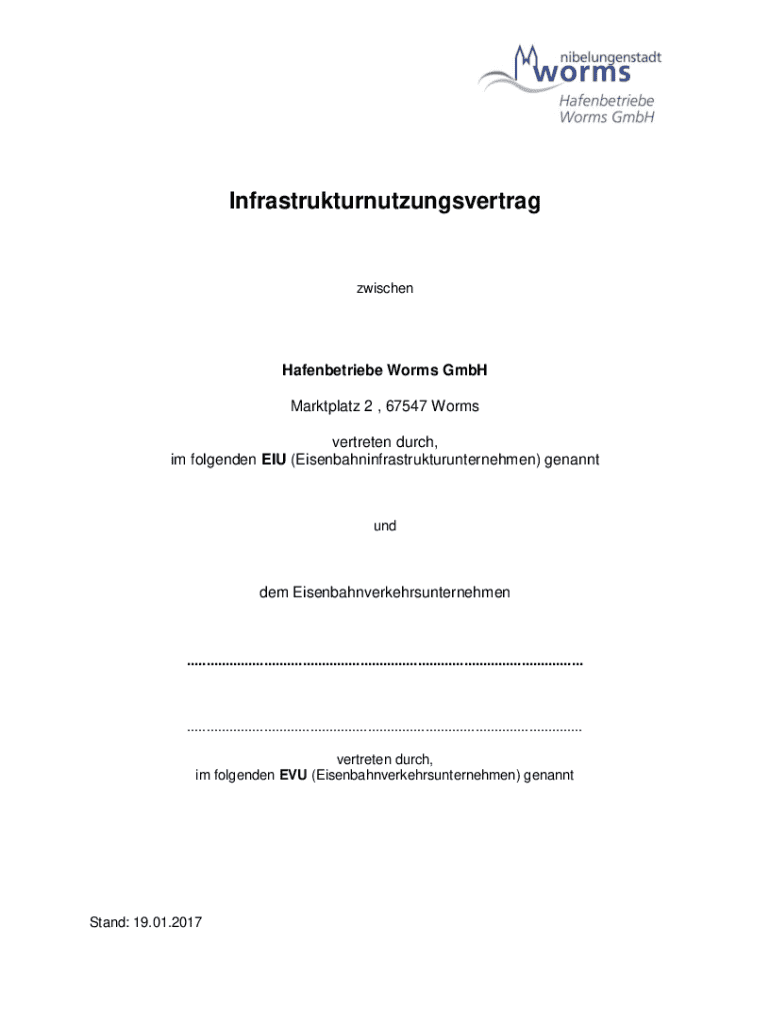 nibelungenstadt
worms
Hafenbetriebe
Worms GmbH

Infrastrukturnutzungsvertrag

zwischen

Hafenbetriebe Worms GmbH

Marktplatz 2 , 67547 Worms

vertreten durch,
im folgenden EIU (Eisenbahninfrastrukturunternehmen) genannt

und

dem Eisenbahnverkehrsunternehmen

____

____

vertreten durch,
im folgenden EVU (Eisenbahnverkehrsunternehmen) genannt

Stand: 19.01.2017